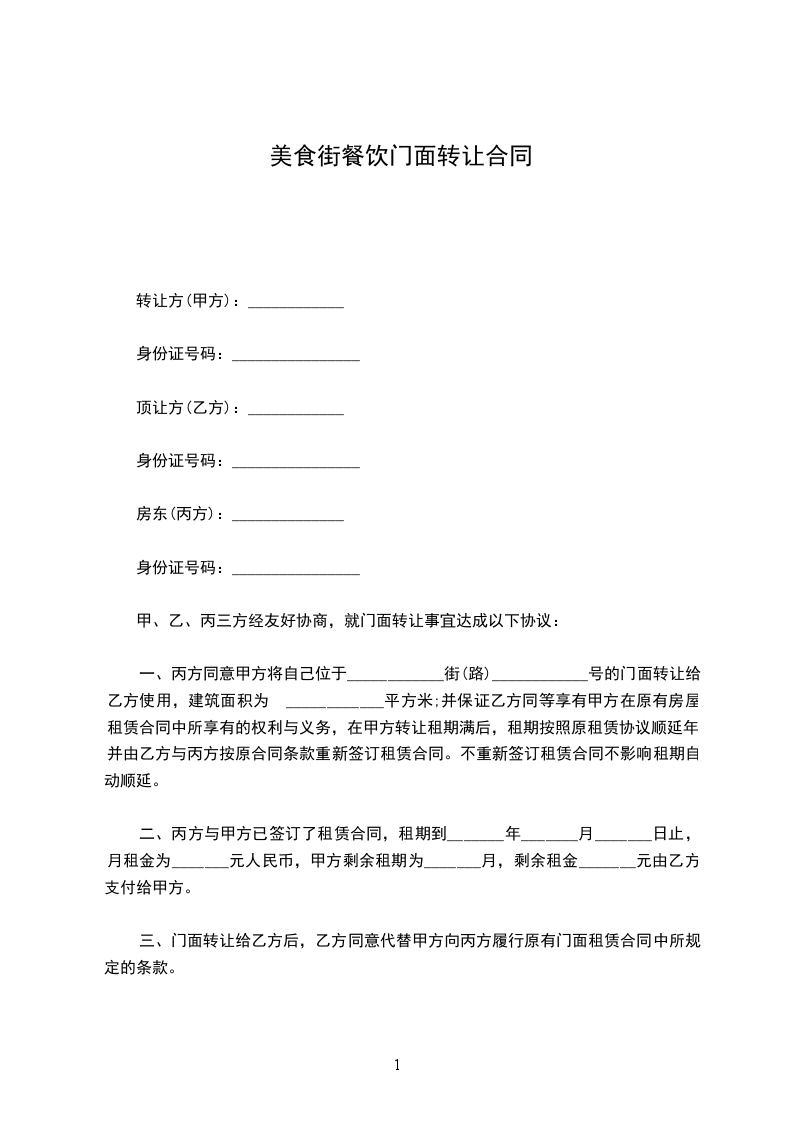 美食街餐饮门面转让合同

转让方(甲方)：____________

身份证号码：________________

顶让方(乙方)：____________

身份证号码：________________

房东(丙方)：______________

身份证号码：________________

甲、乙、丙三方经友好协商，就门面转让事宜达成以下协议：

一、丙方同意甲方将自己位于____________街(路)____________号的门面转让给乙方使用，建筑面积为 ____________平方米;并保证乙方同等享有甲方在原有房屋租赁合同中所享有的权利与义务，在甲方转让租期满后，租期按照原租赁协议顺延年并由乙方与丙方按原合同条款重新签订租赁合同。不重新签订租赁合同不影响租期自动顺延。

二、丙方与甲方已签订了租赁合同，租期到_______年_______月_______日止，月租金为_______元人民币，甲方剩余租期为_______月，剩余租金_______元由乙方支付给甲方。

三、门面转让给乙方后，乙方同意代替甲方向丙方履行原有门面租赁合同中所规定的条款。

1